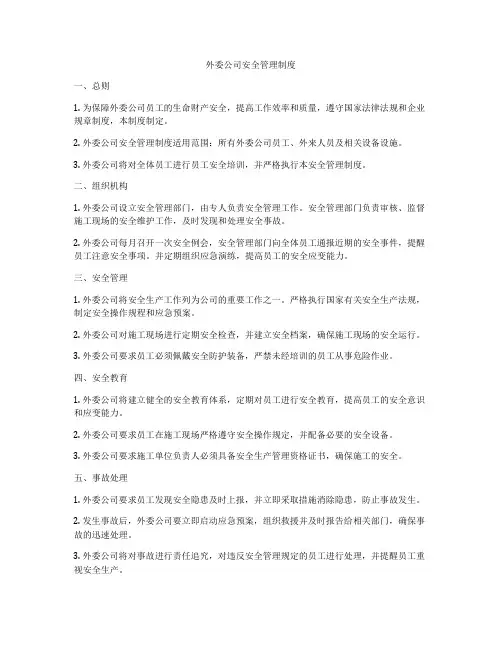 外委公司安全管理制度

一、总则

1. 为保障外委公司员工的生命财产安全，提高工作效率和质量，遵守国家法律法规和企业规章制度，本制度制定。

2. 外委公司安全管理制度适用范围：所有外委公司员工、外来人员及相关设备设施。

3. 外委公司将对全体员工进行员工安全培训，并严格执行本安全管理制度。

二、组织机构

1. 外委公司设立安全管理部门，由专人负责安全管理工作。安全管理部门负责审核、监督施工现场的安全维护工作，及时发现和处理安全事故。

2. 外委公司每月召开一次安全例会，安全管理部门向全体员工通报近期的安全事件，提醒员工注意安全事项。并定期组织应急演练，提高员工的安全应变能力。

三、安全管理

1. 外委公司将安全生产工作列为公司的重要工作之一。严格执行国家有关安全生产法规，制定安全操作规程和应急预案。

2. 外委公司对施工现场进行定期安全检查，并建立安全档案，确保施工现场的安全运行。

3. 外委公司要求员工必须佩戴安全防护装备，严禁未经培训的员工从事危险作业。

四、安全教育

1. 外委公司将建立健全的安全教育体系，定期对员工进行安全教育，提高员工的安全意识和应变能力。

2. 外委公司要求员工在施工现场严格遵守安全操作规定，并配备必要的安全设备。

3. 外委公司要求施工单位负责人必须具备安全生产管理资格证书，确保施工的安全。

五、事故处理

1. 外委公司要求员工发现安全隐患及时上报，并立即采取措施消除隐患，防止事故发生。

2. 发生事故后，外委公司要立即启动应急预案，组织救援并及时报告给相关部门，确保事故的迅速处理。

3. 外委公司将对事故进行责任追究，对违反安全管理规定的员工进行处理，并提醒员工重视安全生产。